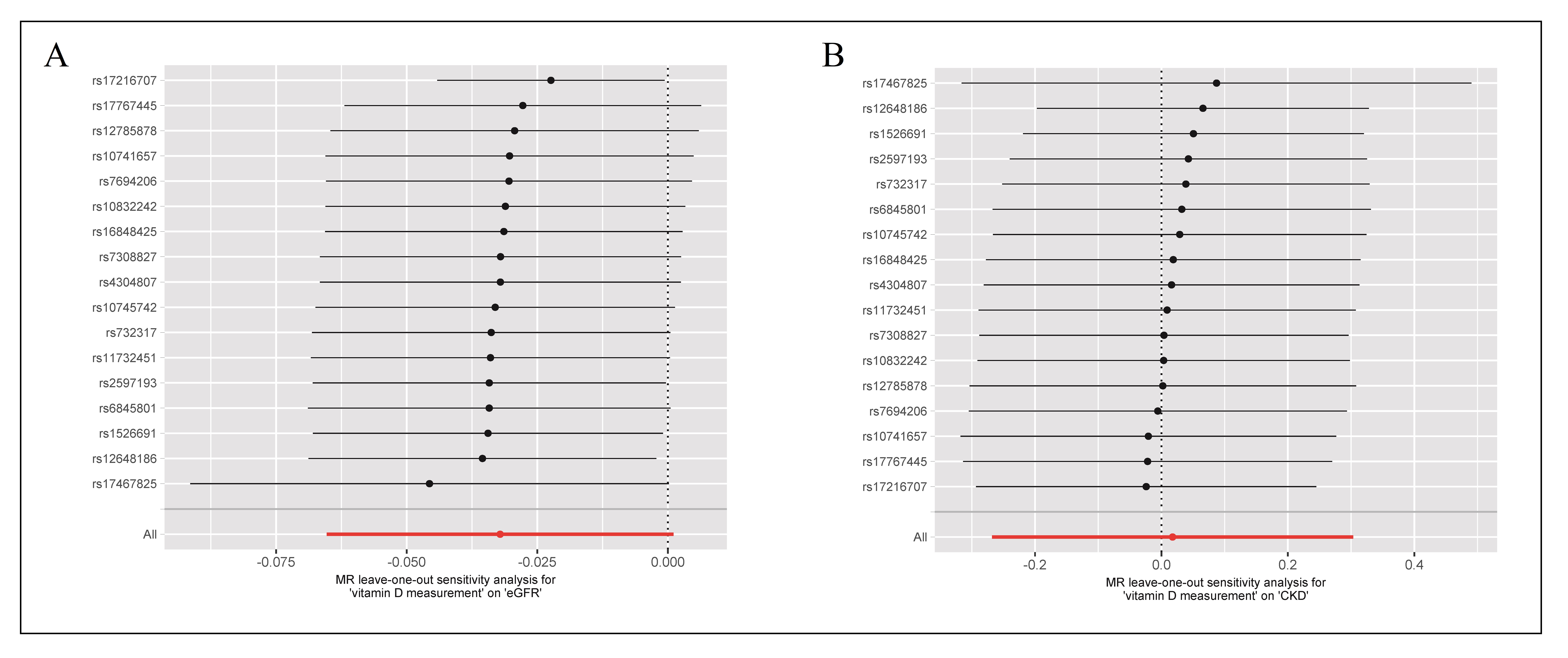 A

rs17216707
rs17767445
rs12785878
rs10741657
rs7694206
rs10832242
rs16848425
rs7308827
rs4304807
rs10745742
rs732317
rs11732451
rs2597193
rs6845801
rs1526691
rs12648186
rs17467825
All

-0.075 -0.050 -0.025 0.000

MR leave-one-out sensitivity analysis for 'vitamin D measurement' on 'eGFR'

B

rs17467825
rs12648186
rs1526691
rs2597193
rs732317
rs6845801
rs10745742
rs16848425
rs4304807
rs11732451
rs7308827
rs10832242
rs12785878
rs7694206
rs10741657
rs17767445
rs17216707
All

-0.2 0.0 0.2 0.4

MR leave-one-out sensitivity analysis for 'vitamin D measurement' on 'CKD'